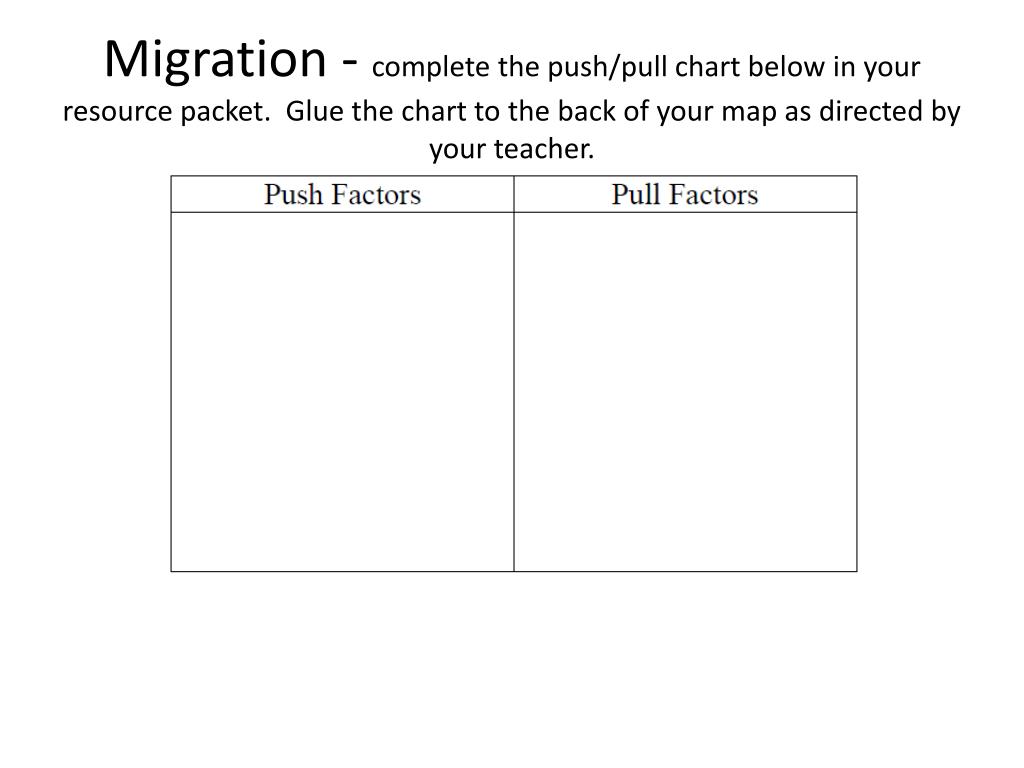 Migration - complete the push/pull chart below in your resource packet. Glue the chart to the back of your map as directed by your teacher.

| Push Factors | Pull Factors |
|---|---|
| | |